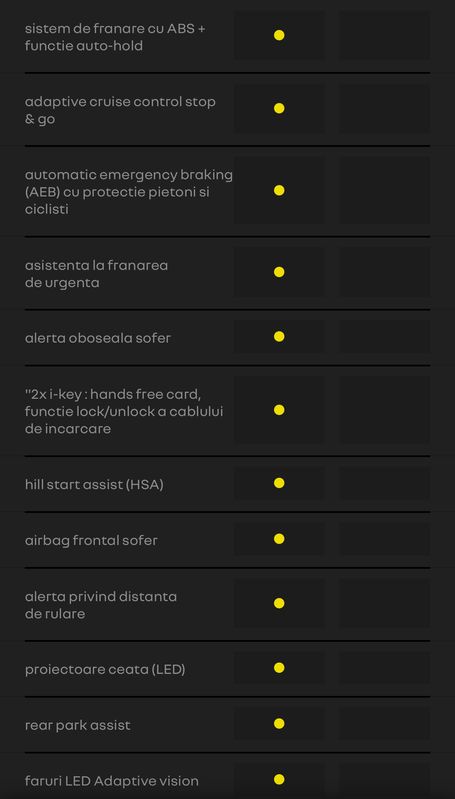 | | | |
|---|---|---|
| sistem de franare cu ABS + functie auto-hold | ● | |
| adaptive cruise control stop & go | ● | |
| automatic emergency braking (AEB) cu protectie pietoni si ciclisti | ● | |
| asistenta la franarea de urgenta | ● | |
| alerta oboseala sofer | ● | |
| "2x i-key : hands free card, functie lock/unlock a cablului de incarcare | ● | |
| hill start assist (HSA) | ● | |
| airbag frontal sofer | ● | |
| alerta privind distanta de rulare | ● | |
| proiectoare ceata (LED) | ● | |
| rear park assist | ● | |
| faruri LED Adaptive vision | ● | |